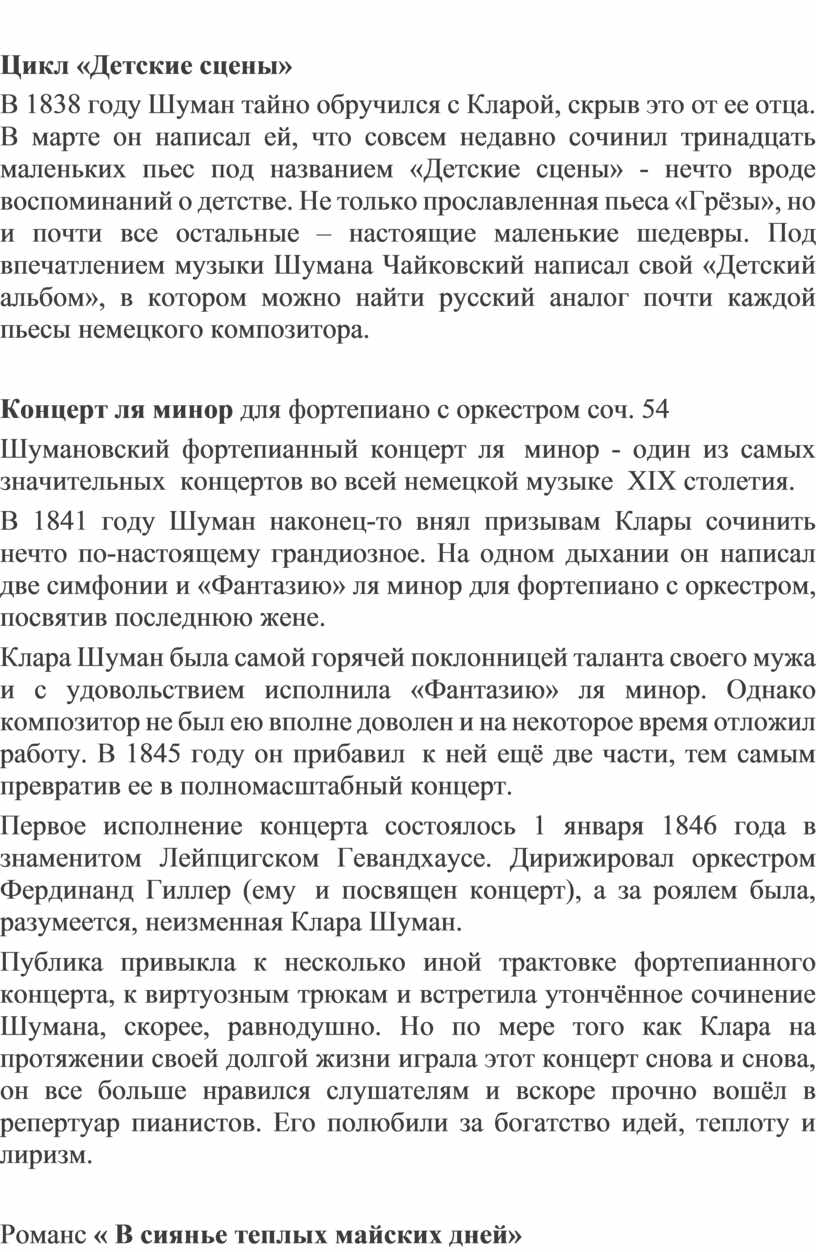 Цикл «Детские сцены»

В 1838 году Шуман тайно обручился с Кларой, скрыв это от ее отца. В марте он написал ей, что совсем недавно сочинил тринадцать маленьких пьес под названием «Детские сцены» - нечто вроде воспоминаний о детстве. Не только прославленная пьеса «Грёзы», но и почти все остальные – настоящие маленькие шедевры. Под впечатлением музыки Шумана Чайковский написал свой «Детский альбом», в котором можно найти русский аналог почти каждой пьесы немецкого композитора.

Концерт ля минор для фортепиано с оркестром соч. 54

Шумановский фортепианный концерт ля минор - один из самых значительных концертов во всей немецкой музыке XIX столетия.

В 1841 году Шуман наконец-то внял призывам Клары сочинить нечто по-настоящему грандиозное. На одном дыхании он написал две симфонии и «Фантазию» ля минор для фортепиано с оркестром, посвятив последнюю жене.

Клара Шуман была самой горячей поклонницей таланта своего мужа и с удовольствием исполнила «Фантазию» ля минор. Однако композитор не был ею вполне доволен и на некоторое время отложил работу. В 1845 году он прибавил к ней ещё две части, тем самым превратив ее в полномасштабный концерт.

Первое исполнение концерта состоялось 1 января 1846 года в знаменитом Лейпцигском Гевандхаусе. Дирижировал оркестром Фердинанд Гиллер (ему и посвящен концерт), а за роялем была, разумеется, неизменная Клара Шуман.

Публика привыкла к несколько иной трактовке фортепианного концерта, к виртуозным трюкам и встретила утончённое сочинение Шумана, скорее, равнодушно. Но по мере того как Клара на протяжении своей долгой жизни играла этот концерт снова и снова, он все больше нравился слушателям и вскоре прочно вошёл в репертуар пианистов. Его полюбили за богатство идей, теплоту и лиризм.

Романс « В сиянье теплых майских дней»